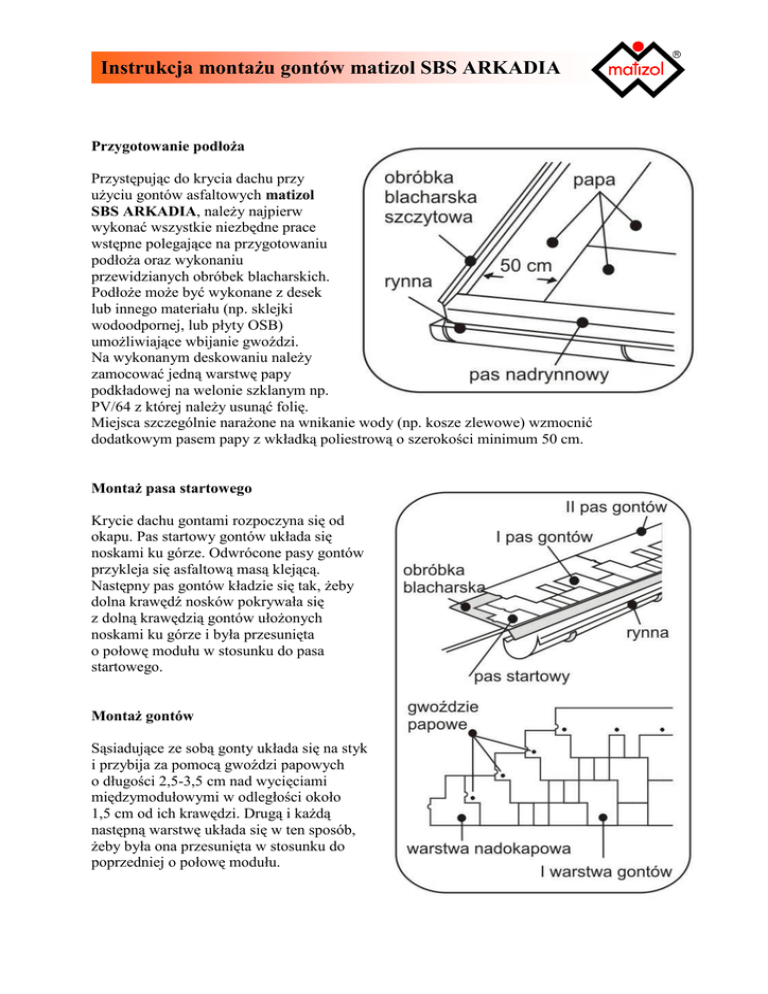 Instrukcja montażu gontów matizol SBS ARKADIA

matizol ®

Przygotowanie podłoża

Przystępując do krycia dachu przy użyciu gontów asfaltowych matizol SBS ARKADIA, należy najpierw wykonać wszystkie niezbędne prace wstępne polegające na przygotowaniu podłoża oraz wykonaniu przewidzianych obróbek blacharskich. Podłoże może być wykonane z desek lub innego materiału (np. sklejki wodoodpornej, lub płyty OSB) umożliwiające wbijanie gwoździ. Na wykonanym deskowaniu należy zamocować jedną warstwę papy podkładowej na welonie szklanym np. PV/64 z której należy usunąć folię. Miejsca szczególnie narażone na wnikanie wody (np. kosze zlewowe) wzmocnić dodatkowym pasem papy z wkładką poliestrową o szerokości minimum 50 cm.

obróbka blacharska szczytowa

papa

50 cm

rynna

pas nadrynnowy

Montaż pasa startowego

Krycie dachu gontami rozpoczyna się od okapu. Pas startowy gontów układa się noskami ku górze. Odwrócone pasy gontów przykleja się asfaltową masą klejącą. Następny pas gontów kładzie się tak, żeby dolna krawędź nosków pokrywała się z dolną krawędzią gontów ułożonych noskami ku górze i była przesunięta o połowę modułu w stosunku do pasa startowego.

II pas gontów

I pas gontów

obróbka blacharska

rynna

pas startowy

Montaż gontów

Sąsiadujące ze sobą gonty układa się na styk i przybija za pomocą gwoździ papowych o długości 2,5-3,5 cm nad wycięciami międzymodułowymi w odległości około 1,5 cm od ich krawędzi. Drugą i każdą następną warstwę układa się w ten sposób, żeby była ona przesunięta w stosunku do poprzedniej o połowę modułu.

gwoździe papowe

warstwa nadokapowa

I warstwa gontów